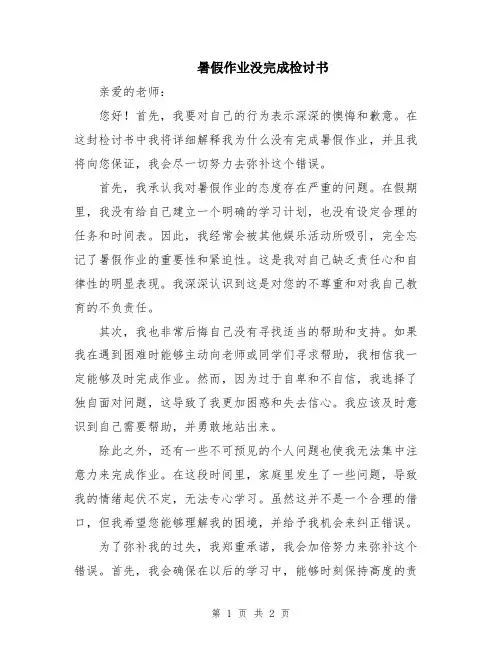 暑假作业没完成检讨书

亲爱的老师：

您好！首先，我要对自己的行为表示深深的懊悔和歉意。在这封检讨书中我将详细解释我为什么没有完成暑假作业，并且我将向您保证，我会尽一切努力去弥补这个错误。

首先，我承认我对暑假作业的态度存在严重的问题。在假期里，我没有给自己建立一个明确的学习计划，也没有设定合理的任务和时间表。因此，我经常会被其他娱乐活动所吸引，完全忘记了暑假作业的重要性和紧迫性。这是我对自己缺乏责任心和自律性的明显表现。我深深认识到这是对您的不尊重和对我自己教育的不负责任。

其次，我也非常后悔自己没有寻找适当的帮助和支持。如果我在遇到困难时能够主动向老师或同学们寻求帮助，我相信我一定能够及时完成作业。然而，因为过于自卑和不自信，我选择了独自面对问题，这导致了我更加困惑和失去信心。我应该及时意识到自己需要帮助，并勇敢地站出来。

除此之外，还有一些不可预见的个人问题也使我无法集中注意力来完成作业。在这段时间里，家庭里发生了一些问题，导致我的情绪起伏不定，无法专心学习。虽然这并不是一个合理的借口，但我希望您能够理解我的困境，并给予我机会来纠正错误。

为了弥补我的过失，我郑重承诺，我会加倍努力来弥补这个错误。首先，我会确保在以后的学习中，能够时刻保持高度的责

第 1 页 共 2 页